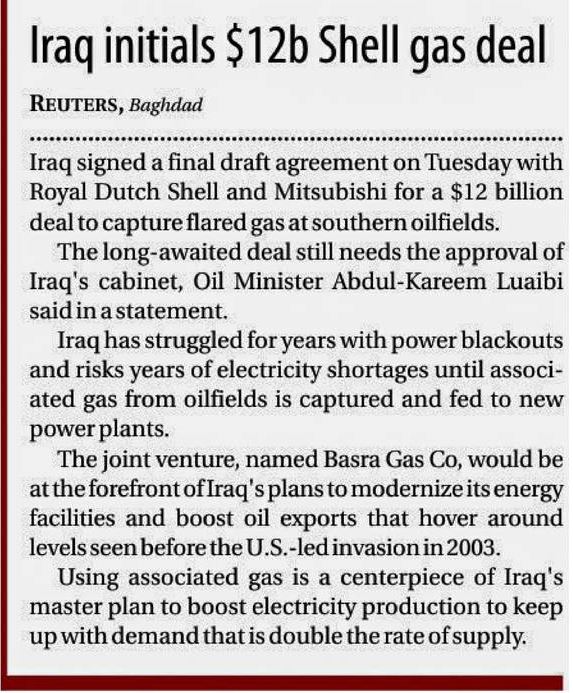 Iraq initials $12b Shell gas deal

REUTERS, Baghdad

Iraq signed a final draft agreement on Tuesday with Royal Dutch Shell and Mitsubishi for a $12 billion deal to capture flared gas at southern oilfields.

The long-awaited deal still needs the approval of Iraq's cabinet, Oil Minister Abdul-Kareem Luaibi said in a statement.

Iraq has struggled for years with power blackouts and risks years of electricity shortages until associated gas from oilfields is captured and fed to new power plants.

The joint venture, named Basra Gas Co, would be at the forefront of Iraq's plans to modernize its energy facilities and boost oil exports that hover around levels seen before the U.S.-led invasion in 2003.

Using associated gas is a centerpiece of Iraq's master plan to boost electricity production to keep up with demand that is double the rate of supply.